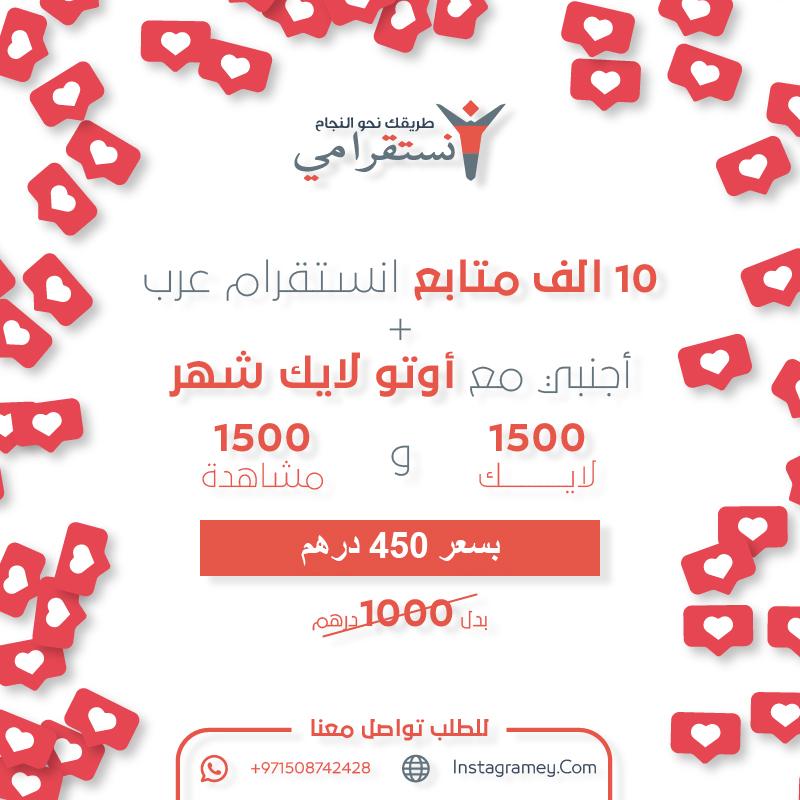 طريقك نحو النجاح
انستقرامي

10 الف متابع انستقرام عرب
+
أجنبي مع أوتو لايك شهر

1500
لايك
و
1500
مشاهدة

بسعر 450 درهم

بدل 1000 درهم

للطلب تواصل معنا
Instagramey.Com
+971508742428